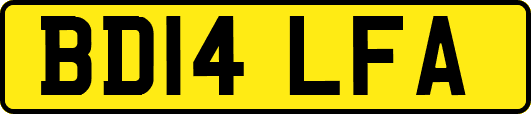 BD14 LFA